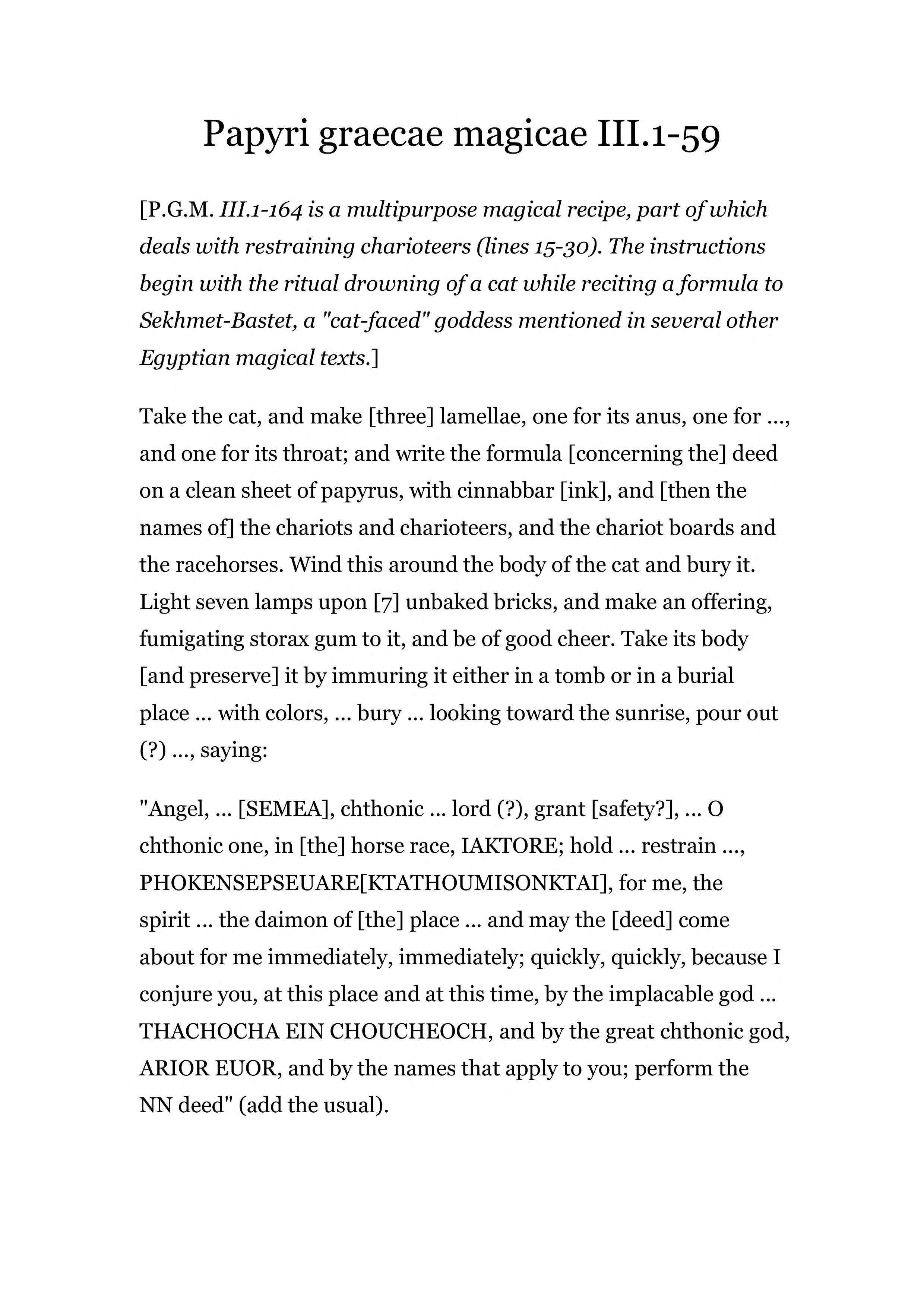 Papyri graecae magicae III.1-59

[P.G.M. III.1-164 is a multipurpose magical recipe, part of which deals with restraining charioteers (lines 15-30). The instructions begin with the ritual drowning of a cat while reciting a formula to Sekhmet-Bastet, a "cat-faced" goddess mentioned in several other Egyptian magical texts.]

Take the cat, and make [three] lamellae, one for its anus, one for ..., and one for its throat; and write the formula [concerning the] deed on a clean sheet of papyrus, with cinnabbar [ink], and [then the names of] the chariots and charioteers, and the chariot boards and the racehorses. Wind this around the body of the cat and bury it. Light seven lamps upon [7] unbaked bricks, and make an offering, fumigating storax gum to it, and be of good cheer. Take its body [and preserve] it by immuring it either in a tomb or in a burial place ... with colors, ... bury ... looking toward the sunrise, pour out (?) ..., saying:

"Angel, ... [SEMEA], chthonic ... lord (?), grant [safety?], ... O chthonic one, in [the] horse race, IAKTORE; hold ... restrain ..., PHOKENSEPSEUARE[KTATHOUMISONKTAI], for me, the spirit ... the daimon of [the] place ... and may the [deed] come about for me immediately, immediately; quickly, quickly, because I conjure you, at this place and at this time, by the implacable god ... THACHOCHA EIN CHOUCHEOCH, and by the great chthonic god, ARIOR EUOR, and by the names that apply to you; perform the NN deed" (add the usual).